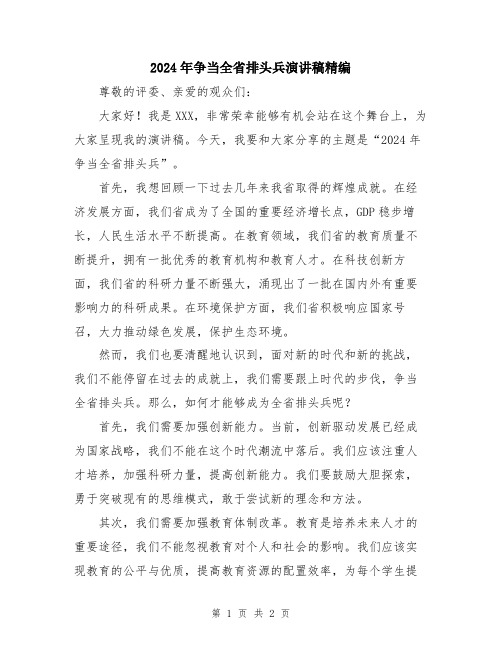 2024年争当全省排头兵演讲稿精编

尊敬的评委、亲爱的观众们：

大家好！我是XXX，非常荣幸能够有机会站在这个舞台上，为大家呈现我的演讲稿。今天，我要和大家分享的主题是“2024年争当全省排头兵”。

首先，我想回顾一下过去几年来我省取得的辉煌成就。在经济发展方面，我们省成为了全国的重要经济增长点，GDP稳步增长，人民生活水平不断提高。在教育领域，我们省的教育质量不断提升，拥有一批优秀的教育机构和教育人才。在科技创新方面，我们省的科研力量不断强大，涌现出了一批在国内外有重要影响力的科研成果。在环境保护方面，我们省积极响应国家号召，大力推动绿色发展，保护生态环境。

然而，我们也要清醒地认识到，面对新的时代和新的挑战，我们不能停留在过去的成就上，我们需要跟上时代的步伐，争当全省排头兵。那么，如何才能够成为全省排头兵呢？

首先，我们需要加强创新能力。当前，创新驱动发展已经成为国家战略，我们不能在这个时代潮流中落后。我们应该注重人才培养，加强科研力量，提高创新能力。我们要鼓励大胆探索，勇于突破现有的思维模式，敢于尝试新的理念和方法。

其次，我们需要加强教育体制改革。教育是培养未来人才的重要途径，我们不能忽视教育对个人和社会的影响。我们应该实现教育的公平与优质，提高教育资源的配置效率，为每个学生提

第 1 页 共 2 页